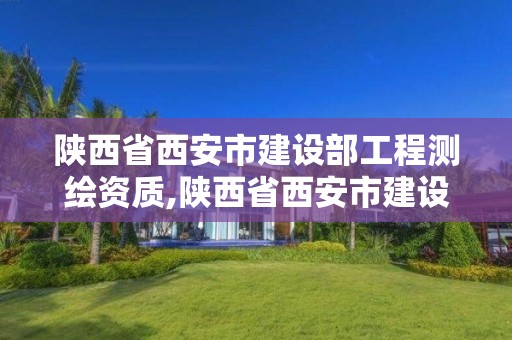 陕西省西安市建设部工程测绘资质,陕西省西安市建设